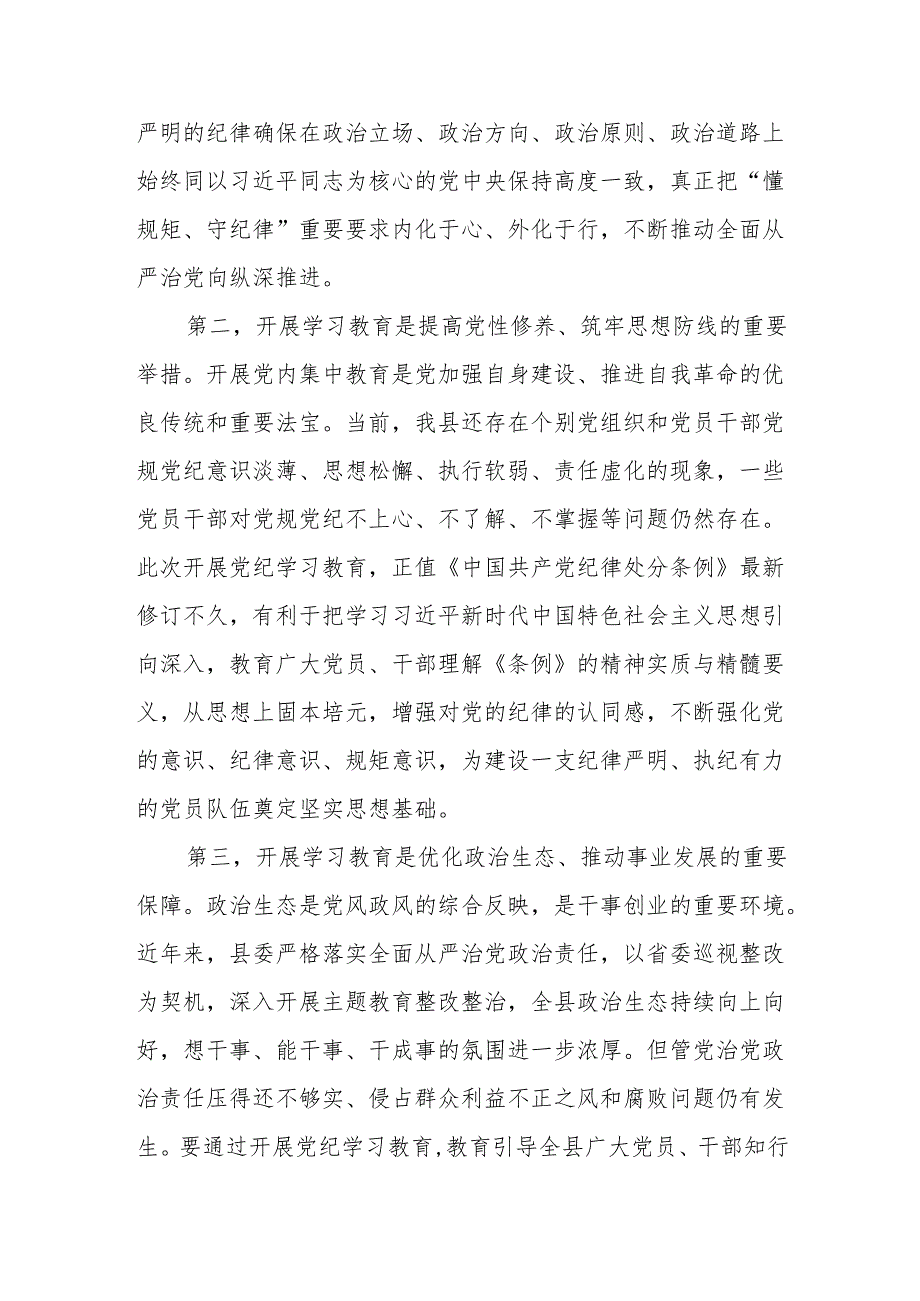 严明的纪律确保在政治立场、政治方向、政治原则、政治道路上始终同以习近平同志为核心的党中央保持高度一致，真正把“懂规矩、守纪律”重要要求内化于心、外化于行，不断推动全面从严治党向纵深推进。

第二，开展学习教育是提高党性修养、筑牢思想防线的重要举措。开展党内集中教育是党加强自身建设、推进自我革命的优良传统和重要法宝。当前，我县还存在个别党组织和党员干部党规党纪意识淡薄、思想松懈、执行软弱、责任虚化的现象，一些党员干部对党规党纪不上心、不了解、不掌握等问题仍然存在。此次开展党纪学习教育，正值《中国共产党纪律处分条例》最新修订不久，有利于把学习习近平新时代中国特色社会主义思想引向深入，教育广大党员、干部理解《条例》的精神实质与精髓要义，从思想上固本培元，增强对党的纪律的认同感，不断强化党的意识、纪律意识、规矩意识，为建设一支纪律严明、执纪有力的党员队伍奠定坚实思想基础。

第三，开展学习教育是优化政治生态、推动事业发展的重要保障。政治生态是党风政风的综合反映，是干事创业的重要环境。近年来，县委严格落实全面从严治党政治责任，以省委巡视整改为契机，深入开展主题教育整改整治，全县政治生态持续向上向好，想干事、能干事、干成事的氛围进一步浓厚。但管党治党政治责任压得还不够实、侵占群众利益不正之风和腐败问题仍有发生。要通过开展党纪学习教育，教育引导全县广大党员、干部知行